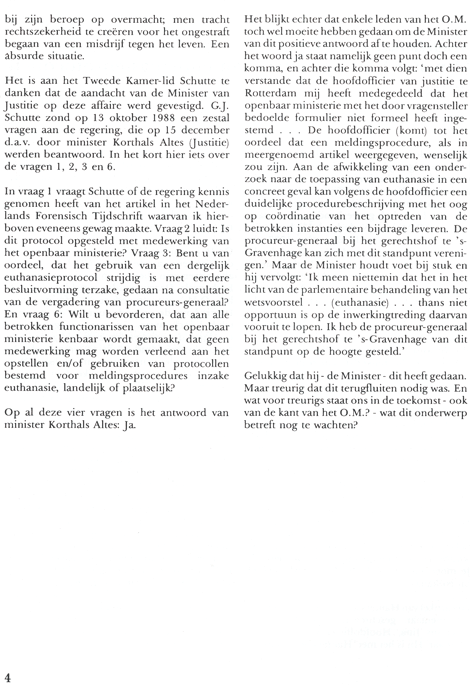 bij zijn beroep op overmacht; men tracht rechtszekerheid te creëren voor het ongestraft begaan van een misdrijf tegen het leven. Een absurde situatie.

Het is aan het Tweede Kamer-lid Schutte te danken dat de aandacht van de Minister van Justitie op deze affaire werd gevestigd. G.J. Schutte zond op 13 oktober 1988 een zestal vragen aan de regering, die op 15 december d.a.v. door minister Korthals Altes (Justitie) werden beantwoord. In het kort hier iets over de vragen 1, 2, 3 en 6.

In vraag 1 vraagt Schutte of de regering kennis genomen heeft van het artikel in het Nederlands Forensisch Tijdschrift waarvan ik hierboven eveneens gewag maakte. Vraag 2 luidt: Is dit protocol opgesteld met medewerking van het openbaar ministerie? Vraag 3: Bent u van oordeel, dat het gebruik van een dergelijk euthanasieprotocol strijdig is met eerdere besluitvorming terzake, gedaan na consultatie van de vergadering van procureurs-generaal? En vraag 6: Wilt u bevorderen, dat aan alle betrokken functionarissen van het openbaar ministerie kenbaar wordt gemaakt, dat geen medewerking mag worden verleend aan het opstellen en/of gebruiken van protocollen bestemd voor meldingsprocedures inzake euthanasie, landelijk of plaatselijk?

Op al deze vier vragen is het antwoord van minister Korthals Altes: Ja.

Het blijkt echter dat enkele leden van het O.M. toch wel moeite hebben gedaan om de Minister van dit positieve antwoord af te houden. Achter het woord ja staat namelijk geen punt doch een komma, en achter die komma volgt: 'met dien verstande dat de hoofdofficier van justitie te Rotterdam mij heeft medegedeeld dat het openbaar ministerie met het door vragensteller bedoelde formulier niet formeel heeft ingestemd . . . De hoofdofficier (komt) tot het oordeel dat een meldingsprocedure, als in meergenoemd artikel weergegeven, wenselijk zou zijn. Aan de afwikkeling van een onderzoek naar de toepassing van euthanasie in een concreet geval kan volgens de hoofdofficier een duidelijke procedurebeschrijving met het oog op coördinatie van het optreden van de betrokken instanties een bijdrage leveren. De procureur-generaal bij het gerechtshof te 's-Gravenhage kan zich met dit standpunt verenigen.' Maar de Minister houdt voet bij stuk en hij vervolgt: 'Ik meen niettemin dat het in het licht van de parlementaire behandeling van het wetsvoorstel . . . (euthanasie) . . . thans niet opportuun is op de inwerkingtreding daarvan vooruit te lopen. Ik heb de procureur-generaal bij het gerechtshof te 's-Gravenhage van dit standpunt op de hoogte gesteld.'

Gelukkig dat hij - de Minister - dit heeft gedaan. Maar treurig dat dit terugfluiten nodig was. En wat voor treurigs staat ons in de toekomst - ook van de kant van het O.M.? - wat dit onderwerp betreft nog te wachten?

4